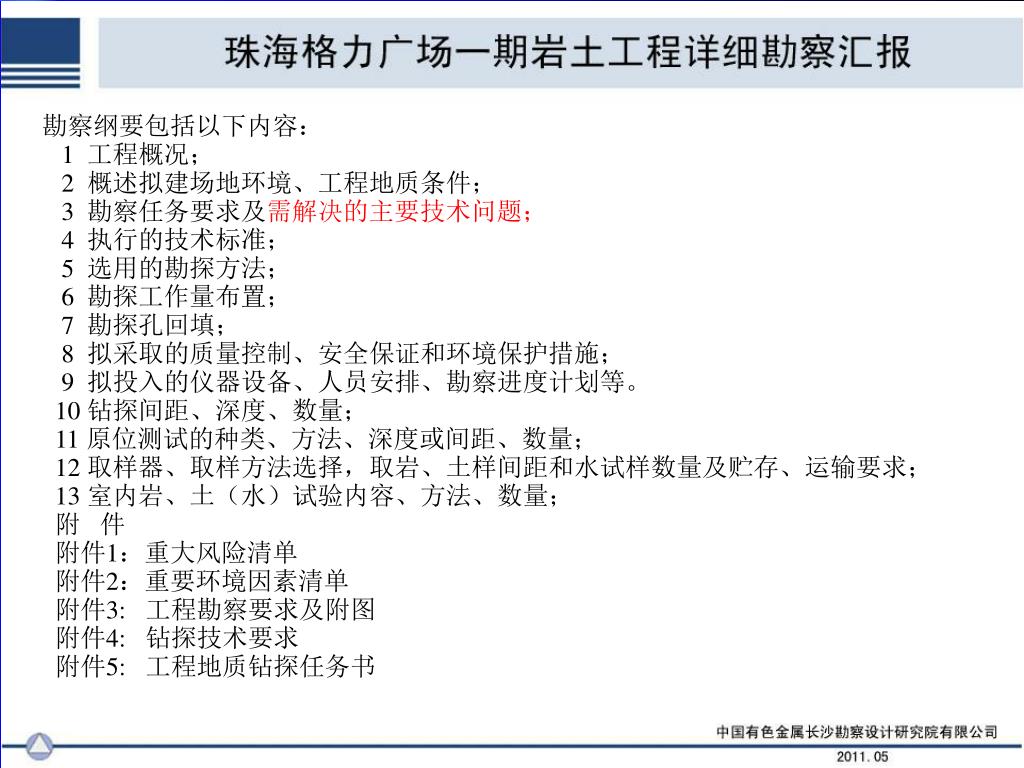 珠海格力广场一期岩土工程详细勘察汇报

勘察纲要包括以下内容：
1 工程概况；
2 概述拟建场地环境、工程地质条件；
3 勘察任务要求及需解决的主要技术问题；
4 执行的技术标准；
5 选用的勘探方法；
6 勘探工作量布置；
7 勘探孔回填；
8 拟采取的质量控制、安全保证和环境保护措施；
9 拟投入的仪器设备、人员安排、勘察进度计划等。
10 钻探间距、深度、数量；
11 原位测试的种类、方法、深度或间距、数量；
12 取样器、取样方法选择，取岩、土样间距和水试样数量及贮存、运输要求；
13 室内岩、土（水）试验内容、方法、数量；
附 件
附件1：重大风险清单
附件2：重要环境因素清单
附件3: 工程勘察要求及附图
附件4: 钻探技术要求
附件5: 工程地质钻探任务书

中国有色金属长沙勘察设计研究院有限公司
2011. 05